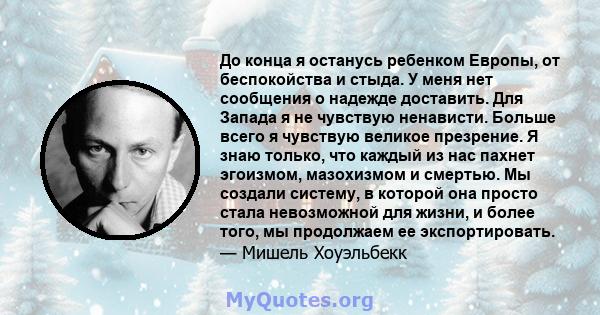 До конца я останусь ребенком Европы, от беспокойства и стыда. У меня нет сообщения о надежде доставить. Для Запада я не чувствую ненависти. Больше всего я чувствую великое презрение. Я знаю только, что каждый из нас пахнет эгоизмом, мазохизмом и смертью. Мы создали систему, в которой она просто стала невозможной для жизни, и более того, мы продолжаем ее экспортировать.
— Мишель Хоуэльбекк

MyQuotes.org